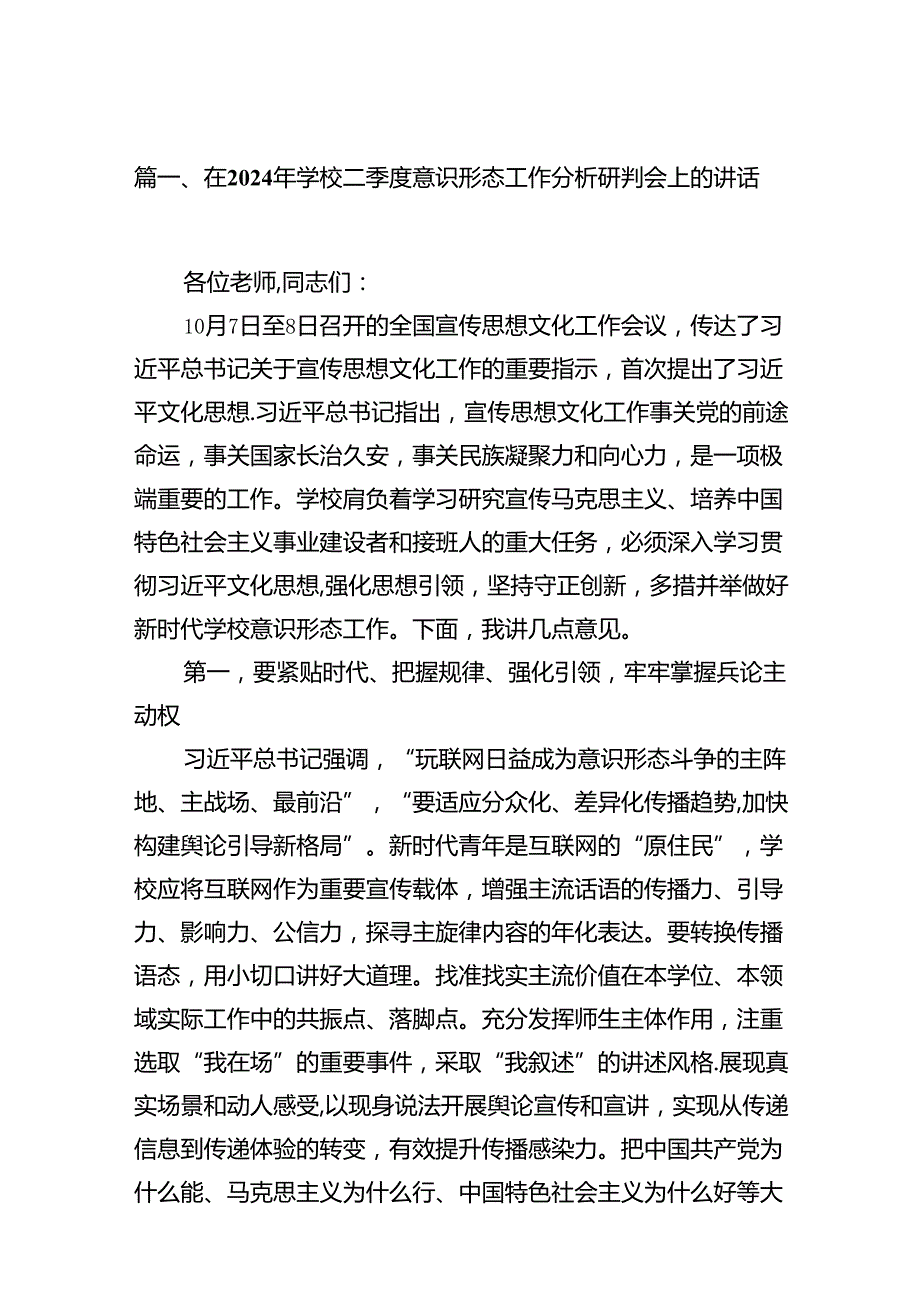 篇一、在2024年学校二季度意识形态工作分析研判会上的讲话

各位老师,同志们：

10月7日至8日召开的全国宣传思想文化工作会议，传达了习近平总书记关于宣传思想文化工作的重要指示，首次提出了习近平文化思想.习近平总书记指出，宣传思想文化工作事关党的前途命运，事关国家长治久安，事关民族凝聚力和向心力，是一项极端重要的工作。学校肩负着学习研究宣传马克思主义、培养中国特色社会主义事业建设者和接班人的重大任务，必须深入学习贯彻习近平文化思想,强化思想引领，坚持守正创新，多措并举做好新时代学校意识形态工作。下面，我讲几点意见。

第一，要紧贴时代、把握规律、强化引领，牢牢掌握兵论主动权

习近平总书记强调，“玩联网日益成为意识形态斗争的主阵地、主战场、最前沿”，“要适应分众化、差异化传播趋势,加快构建舆论引导新格局”。新时代青年是互联网的“原住民”，学校应将互联网作为重要宣传载体，增强主流话语的传播力、引导力、影响力、公信力，探寻主旋律内容的年化表达。要转换传播语态，用小切口讲好大道理。找准找实主流价值在本学位、本领域实际工作中的共振点、落脚点。充分发挥师生主体作用，注重选取“我在场”的重要事件，采取“我叙述”的讲述风格.展现真实场景和动人感受,以现身说法开展舆论宣传和宣讲，实现从传递信息到传递体验的转变，有效提升传播感染力。把中国共产党为什么能、马克思主义为什么行、中国特色社会主义为什么好等大